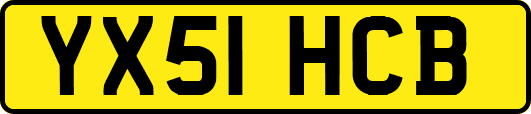 YX51 HCB